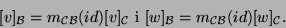 $[v]_{\mathcal{B}} = m_{\mathcal{CB}}(id)[v]_{\mathcal{C}}$ i $[w]_{\mathcal{B}} = m_{\mathcal{CB}}(id)[w]_{\mathcal{C}}$.